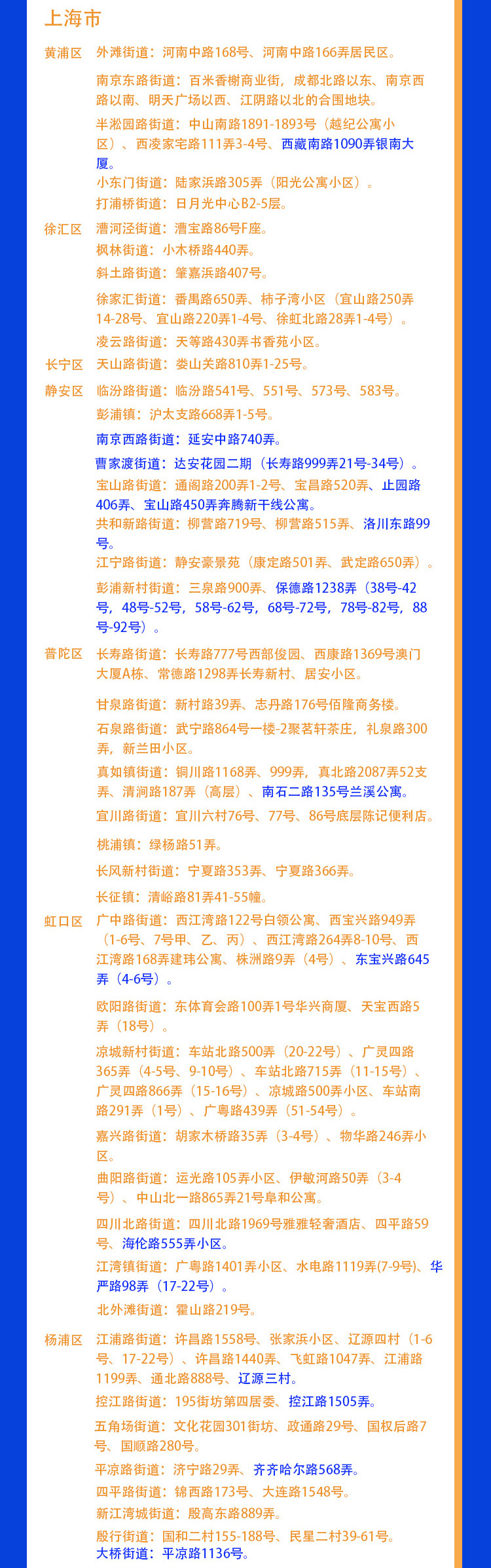 上海市

黄浦区 外滩街道：河南中路168号、河南中路166弄居民区。

南京东路街道：百米香榭商业街，成都北路以东、南京西路以南、明天广场以西、江阴路以北的合围地块。

半淞园路街道：中山南路1891-1893号（越纪公寓小区）、西凌家宅路111弄3-4号、西藏南路1090弄银南大厦。

小东门街道：陆家浜路305弄（阳光公寓小区）。

打浦桥街道：日月光中心B2-5层。

徐汇区 漕河泾街道：漕宝路86号F座。

枫林街道：小木桥路440弄。

斜土路街道：肇嘉浜路407号。

徐家汇街道：番禺路650弄、柿子湾小区（宜山路250弄14-28号、宜山路220弄1-4号、徐虹北路28弄1-4号）。

凌云路街道：天等路430弄书香苑小区。

长宁区 天山路街道：娄山关路810弄1-25号。

静安区 临汾路街道：临汾路541号、551号、573号、583号。

彭浦镇：沪太支路668弄1-5号。

南京西路街道：延安中路740弄。

曹家渡街道：达安花园二期（长寿路999弄21号-34号）。

宝山路街道：通阁路200弄1-2号、宝昌路520弄、止园路406弄、宝山路450弄奔腾新干线公寓。

共和新路街道：柳营路719号、柳营路515弄、洛川东路99号。

江宁路街道：静安豪景苑（康定路501弄、武定路650弄）。

彭浦新村街道：三泉路900弄、保德路1238弄（38号-42号，48号-52号，58号-62号，68号-72号，78号-82号，88号-92号）。

普陀区 长寿路街道：长寿路777号西部俊园、西康路1369号澳门大厦A栋、常德路1298弄长寿新村、居安小区。

甘泉路街道：新村路39弄、志丹路176号佰隆商务楼。

石泉路街道：武宁路864号一楼-2聚茗轩茶庄，礼泉路300弄，新兰田小区。

真如镇街道：铜川路1168弄、999弄，真北路2087弄52支弄、清涧路187弄（高层）、南石二路135号兰溪公寓。

宜川路街道：宜川六村76号、77号、86号底层陈记便利店。

桃浦镇：绿杨路51弄。

长风新村街道：宁夏路353弄、宁夏路366弄。

长征镇：清峪路81弄41-55幢。

虹口区 广中路街道：西江湾路122号白领公寓、西宝兴路949弄（1-6号、7号甲、乙、丙）、西江湾路264弄8-10号、西江湾路168弄建玮公寓、株洲路9弄（4号）、东宝兴路645弄（4-6号）。

欧阳路街道：东体育会路100弄1号华兴商厦、天宝西路5弄（18号）。

凉城新村街道：车站北路500弄（20-22号）、广灵四路365弄（4-5号、9-10号）、车站北路715弄（11-15号）、广灵四路866弄（15-16号）、凉城路500弄小区、车站南路291弄（1号）、广粤路439弄（51-54号）。

嘉兴路街道：胡家木桥路35弄（3-4号）、物华路246弄小区。

曲阳路街道：运光路105弄小区、伊敏河路50弄（3-4号）、中山北一路865弄21号阜和公寓。

四川北路街道：四川北路1969号雅雅轻奢酒店、四平路59号、海伦路555弄小区。

江湾镇街道：广粤路1401弄小区、水电路1119弄(7-9号)、华严路98弄（17-22号）。

北外滩街道：霍山路219号。

杨浦区 江浦路街道：许昌路1558号、张家浜小区、辽源四村（1-6号、17-22号）、许昌路1440弄、飞虹路1047弄、江浦路1199弄、通北路888号、辽源三村。

控江路街道：195街坊第四居委、控江路1505弄。

五角场街道：文化花园301街坊、政通路29号、国权后路7号、国顺路280号。

平凉路街道：济宁路29弄、齐齐哈尔路568弄。

四平路街道：锦西路173号、大连路1548号。

新江湾城街道：殷高东路889弄。

殷行街道：国和二村155-188号、民星二村39-61号。

大桥街道：平凉路1136号。